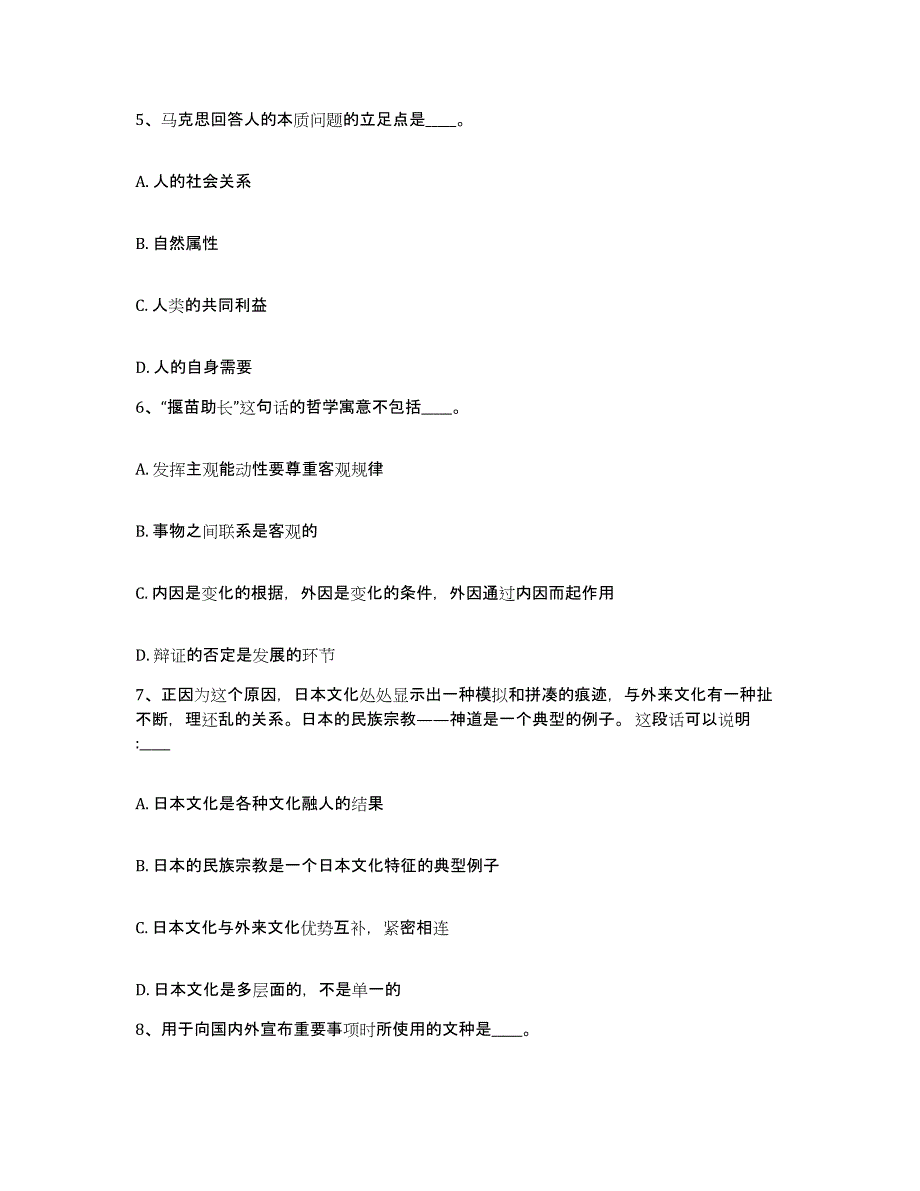 5、马克思回答人的本质问题的立足点是____。

A. 人的社会关系

B. 自然属性

C. 人类的共同利益

D. 人的自身需要

6、“揠苗助长”这句话的哲学寓意不包括____。

A. 发挥主观能动性要尊重客观规律

B. 事物之间联系是客观的

C. 内因是变化的根据，外因是变化的条件，外因通过内因而起作用

D. 辩证的否定是发展的环节

7、正因为这个原因，日本文化处处显示出一种模拟和拼凑的痕迹，与外来文化有一种扯不断，理还乱的关系。日本的民族宗教——神道是一个典型的例子。这段话可以说明:____

A. 日本文化是各种文化融人的结果

B. 日本的民族宗教是一个日本文化特征的典型例子

C. 日本文化与外来文化优势互补，紧密相连

D. 日本文化是多层面的，不是单一的

8、用于向国内外宣布重要事项时所使用的文种是____。